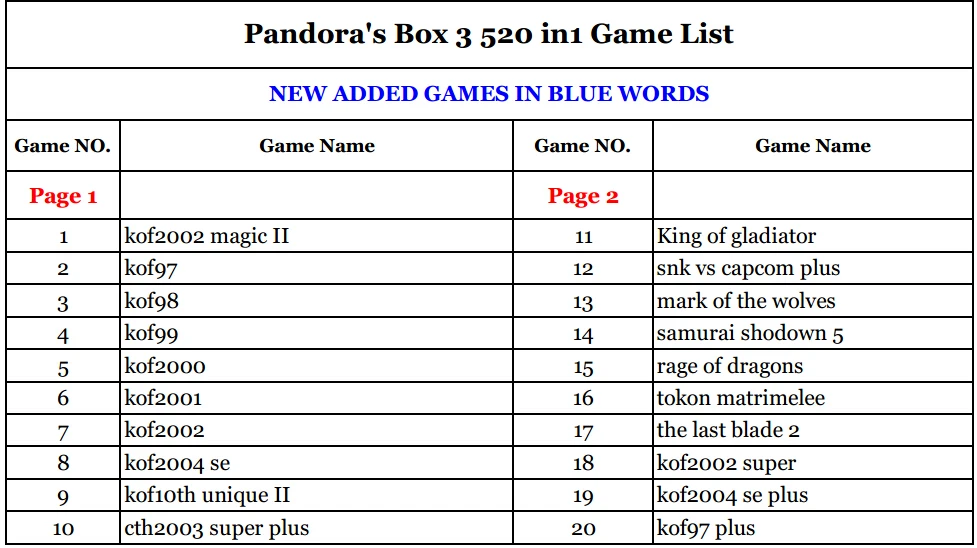 Pandora's Box 3 520 in1 Game List

NEW ADDED GAMES IN BLUE WORDS

| Game NO. | Game Name | Game NO. | Game Name |
|---|---|---|---|
| Page 1 | | Page 2 | |
| 1 | kof2002 magic II | 11 | King of gladiator |
| 2 | kof97 | 12 | snk vs capcom plus |
| 3 | kof98 | 13 | mark of the wolves |
| 4 | kof99 | 14 | samurai shodown 5 |
| 5 | kof2000 | 15 | rage of dragons |
| 6 | kof2001 | 16 | tokon matrimelee |
| 7 | kof2002 | 17 | the last blade 2 |
| 8 | kof2004 se | 18 | kof2002 super |
| 9 | kof10th unique II | 19 | kof2004 se plus |
| 10 | cth2003 super plus | 20 | kof97 plus |